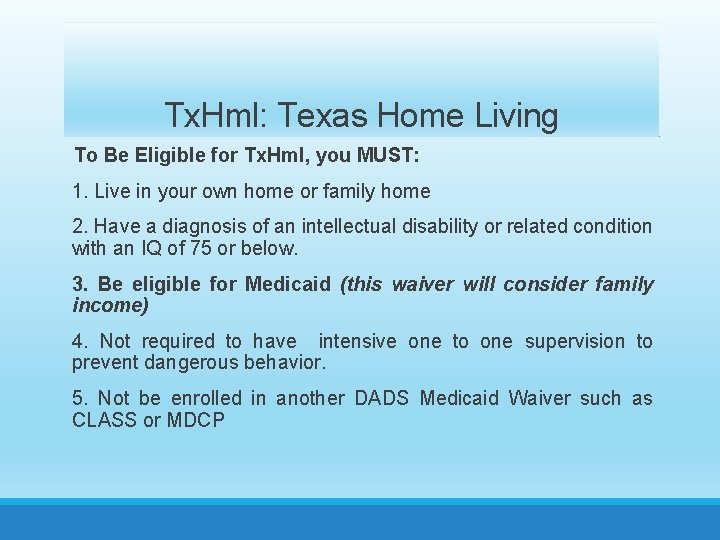 TxHml: Texas Home Living

To Be Eligible for TxHml, you MUST:

1. Live in your own home or family home

2. Have a diagnosis of an intellectual disability or related condition with an IQ of 75 or below.

3. Be eligible for Medicaid (this waiver will consider family income)

4. Not required to have intensive one to one supervision to prevent dangerous behavior.

5. Not be enrolled in another DADS Medicaid Waiver such as CLASS or MDCP